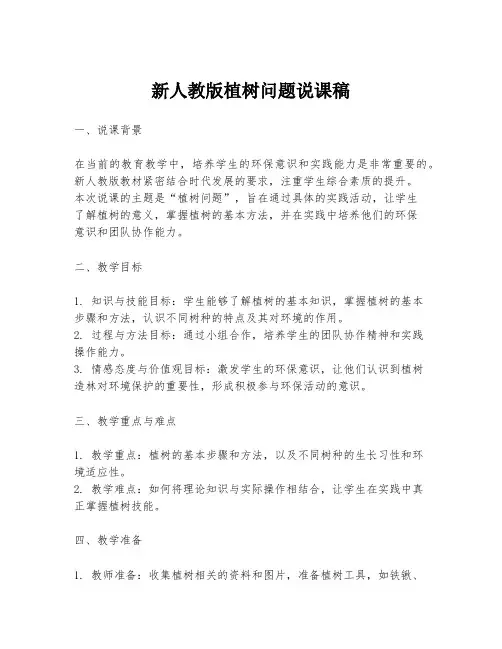 新人教版植树问题说课稿

一、说课背景

在当前的教育教学中，培养学生的环保意识和实践能力是非常重要的。新人教版教材紧密结合时代发展的要求，注重学生综合素质的提升。本次说课的主题是“植树问题”，旨在通过具体的实践活动，让学生了解植树的意义，掌握植树的基本方法，并在实践中培养他们的环保意识和团队协作能力。

二、教学目标

1. 知识与技能目标：学生能够了解植树的基本知识，掌握植树的基本步骤和方法，认识不同树种的特点及其对环境的作用。
2. 过程与方法目标：通过小组合作，培养学生的团队协作精神和实践操作能力。
3. 情感态度与价值观目标：激发学生的环保意识，让他们认识到植树造林对环境保护的重要性，形成积极参与环保活动的意识。

三、教学重点与难点

1. 教学重点：植树的基本步骤和方法，以及不同树种的生长习性和环境适应性。
2. 教学难点：如何将理论知识与实际操作相结合，让学生在实践中真正掌握植树技能。

四、教学准备

1. 教师准备：收集植树相关的资料和图片，准备植树工具，如铁锹、